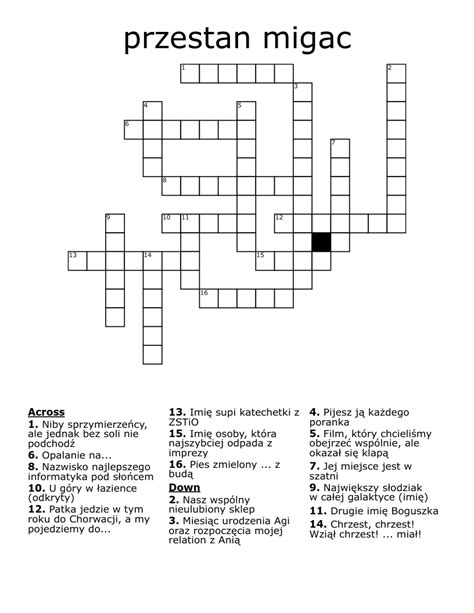 przestan migac

1
2
3
4
5
6
7
8
9
10
11
12
13
14
15
16

Across
1. Niby sprzymierzeńcy, ale jednak bez soli nie podchodź
6. Opalanie na...
8. Nazwisko najlepszego informatyka pod słońcem
10. U góry w łazience (odkryty)
12. Patka jedzie w tym roku do Chorwacji, a my pojedziemy do...
13. Imię supi katechetki z ZSTiO
15. Imię osoby, która najszybciej odpada z imprezy
16. Pies zmielony ... z budą

Down
2. Nasz wspólny nieulubiony sklep
3. Miesiąc urodzenia Agi oraz rozpoczęcia mojej relation z Anią
4. Pijesz ją każdego poranka
5. Film, który chcieliśmy obejrzeć wspólnie, ale okazał się klapą
7. Jej miejsce jest w szatni
9. Największy słodziak w całej galaktyce (imię)
11. Drugie imię Boguszka
14. Chrzest, chrzest! Wziął chrzest! ... miał!